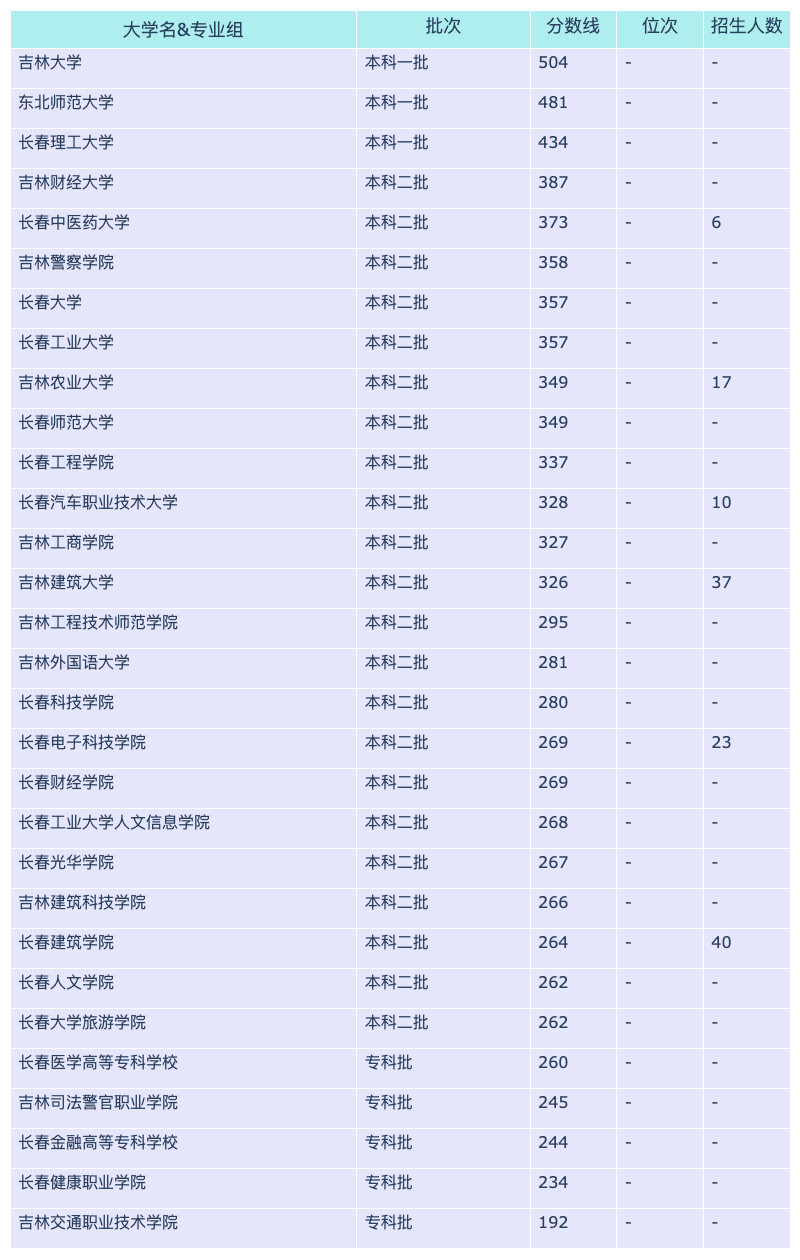 | 大学名&专业组 | 批次 | 分数线 | 位次 | 招生人数 |
|---|---|---|---|---|
| 吉林大学 | 本科一批 | 504 | - | - |
| 东北师范大学 | 本科一批 | 481 | - | - |
| 长春理工大学 | 本科一批 | 434 | - | - |
| 吉林财经大学 | 本科二批 | 387 | - | - |
| 长春中医药大学 | 本科二批 | 373 | - | 6 |
| 吉林警察学院 | 本科二批 | 358 | - | - |
| 长春大学 | 本科二批 | 357 | - | - |
| 长春工业大学 | 本科二批 | 357 | - | - |
| 吉林农业大学 | 本科二批 | 349 | - | 17 |
| 长春师范大学 | 本科二批 | 349 | - | - |
| 长春工程学院 | 本科二批 | 337 | - | - |
| 长春汽车职业技术大学 | 本科二批 | 328 | - | 10 |
| 吉林工商学院 | 本科二批 | 327 | - | - |
| 吉林建筑大学 | 本科二批 | 326 | - | 37 |
| 吉林工程技术师范学院 | 本科二批 | 295 | - | - |
| 吉林外国语大学 | 本科二批 | 281 | - | - |
| 长春科技学院 | 本科二批 | 280 | - | - |
| 长春电子科技学院 | 本科二批 | 269 | - | 23 |
| 长春财经学院 | 本科二批 | 269 | - | - |
| 长春工业大学人文信息学院 | 本科二批 | 268 | - | - |
| 长春光华学院 | 本科二批 | 267 | - | - |
| 吉林建筑科技学院 | 本科二批 | 266 | - | - |
| 长春建筑学院 | 本科二批 | 264 | - | 40 |
| 长春人文学院 | 本科二批 | 262 | - | - |
| 长春大学旅游学院 | 本科二批 | 262 | - | - |
| 长春医学高等专科学校 | 专科批 | 260 | - | - |
| 吉林司法警官职业学院 | 专科批 | 245 | - | - |
| 长春金融高等专科学校 | 专科批 | 244 | - | - |
| 长春健康职业学院 | 专科批 | 234 | - | - |
| 吉林交通职业技术学院 | 专科批 | 192 | - | - |